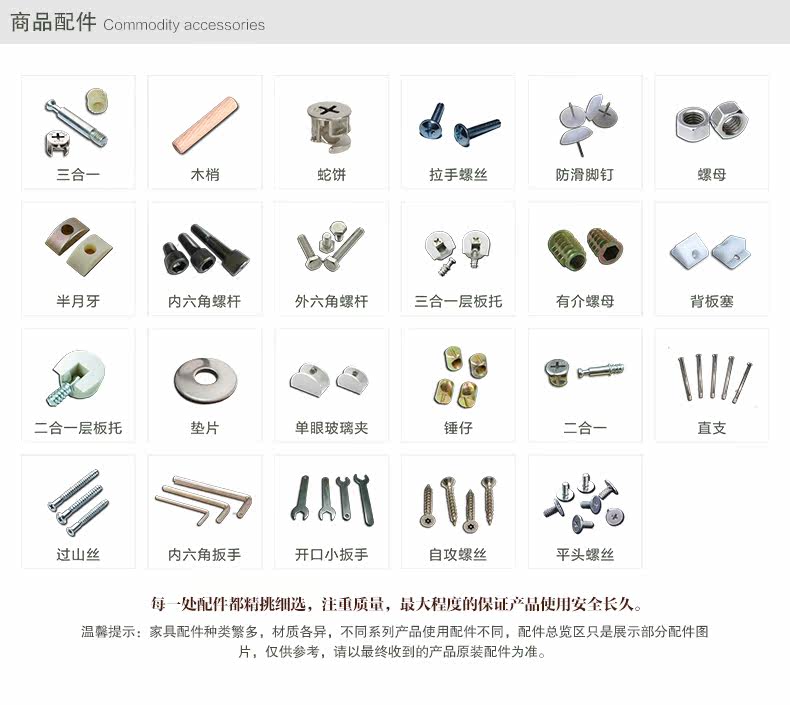 商品配件 Commodity accessories

三合一
木梢
蛇饼
拉手螺丝
防滑脚钉
螺母

半月牙
内六角螺杆
外六角螺杆
三合一层板托
有介螺母
背板塞

二合一层板托
垫片
单眼玻璃夹
锤仔
二合一
直支

过山丝
内六角扳手
开口小扳手
自攻螺丝
平头螺丝

每一处配件都精挑细选，注重质量，最大程度的保证产品使用安全长久。

温馨提示：家具配件种类繁多，材质各异，不同系列产品使用配件不同，配件总览区只是展示部分配件图片，仅供参考，请以最终收到的产品原装配件为准。